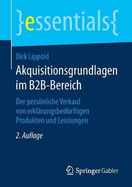 }essentials{

Dirk Lippold

Akquisitionsgrundlagen im B2B-Bereich

Der persönliche Verkauf von erklärungsbedürftigen Produkten und Leistungen

2. Auflage

Springer Gabler